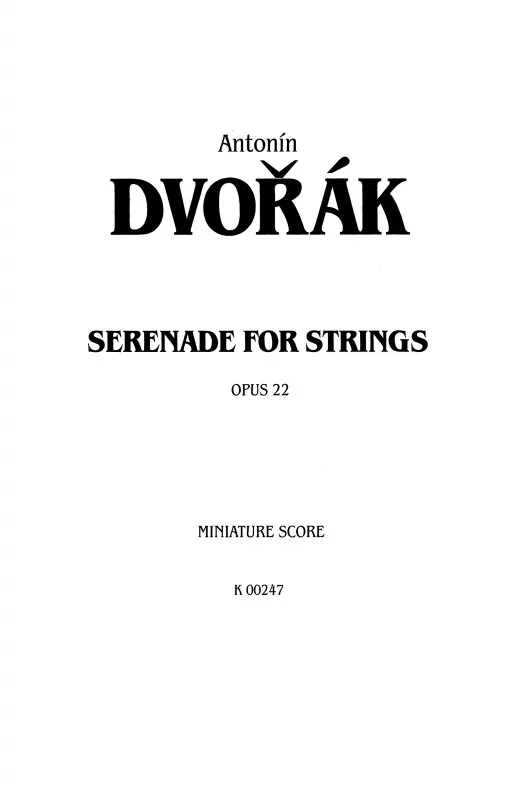 Antonín

DVOŘÁK

SERENADE FOR STRINGS

OPUS 22

MINIATURE SCORE

K 00247